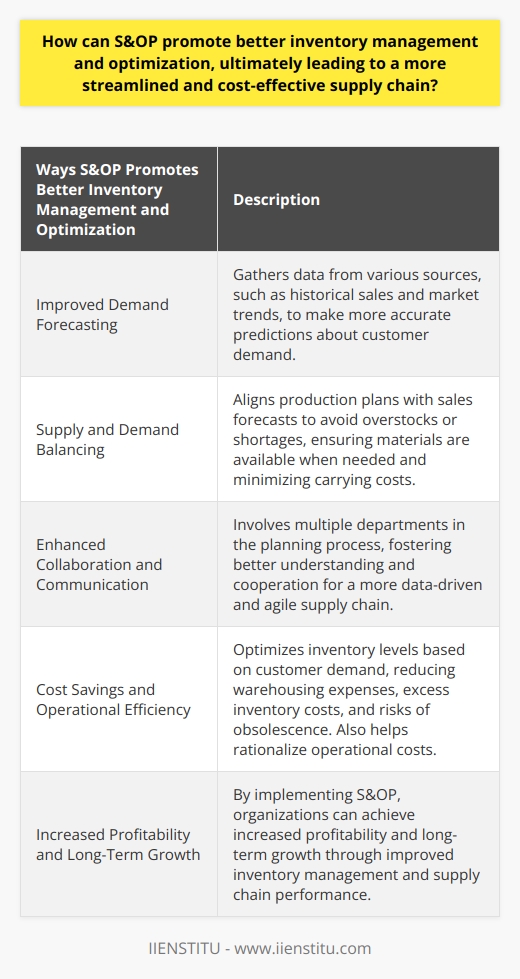 How can S&OP promote better inventory management and optimization, ultimately leading to a more streamlined and cost-effective supply chain?

| Ways S&OP Promotes Better Inventory Management and Optimization | Description |
|---|---|
| Improved Demand Forecasting | Gathers data from various sources, such as historical sales and market trends, to make more accurate predictions about customer demand. |
| Supply and Demand Balancing | Aligns production plans with sales forecasts to avoid overstocks or shortages, ensuring materials are available when needed and minimizing carrying costs. |
| Enhanced Collaboration and Communication | Involves multiple departments in the planning process, fostering better understanding and cooperation for a more data-driven and agile supply chain. |
| Cost Savings and Operational Efficiency | Optimizes inventory levels based on customer demand, reducing warehousing expenses, excess inventory costs, and risks of obsolescence. Also helps rationalize operational costs. |
| Increased Profitability and Long-Term Growth | By implementing S&OP, organizations can achieve increased profitability and long-term growth through improved inventory management and supply chain performance. |

IIENSTITU - www.iienstitu.com